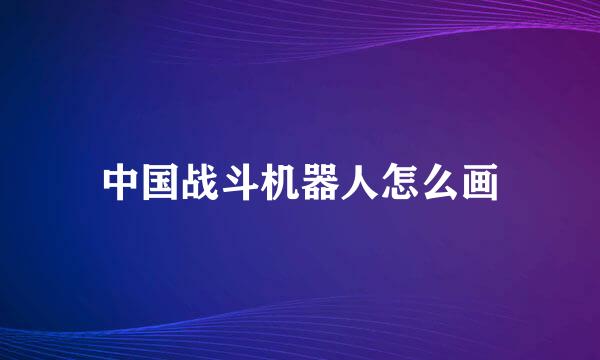 中国战斗机器人怎么画